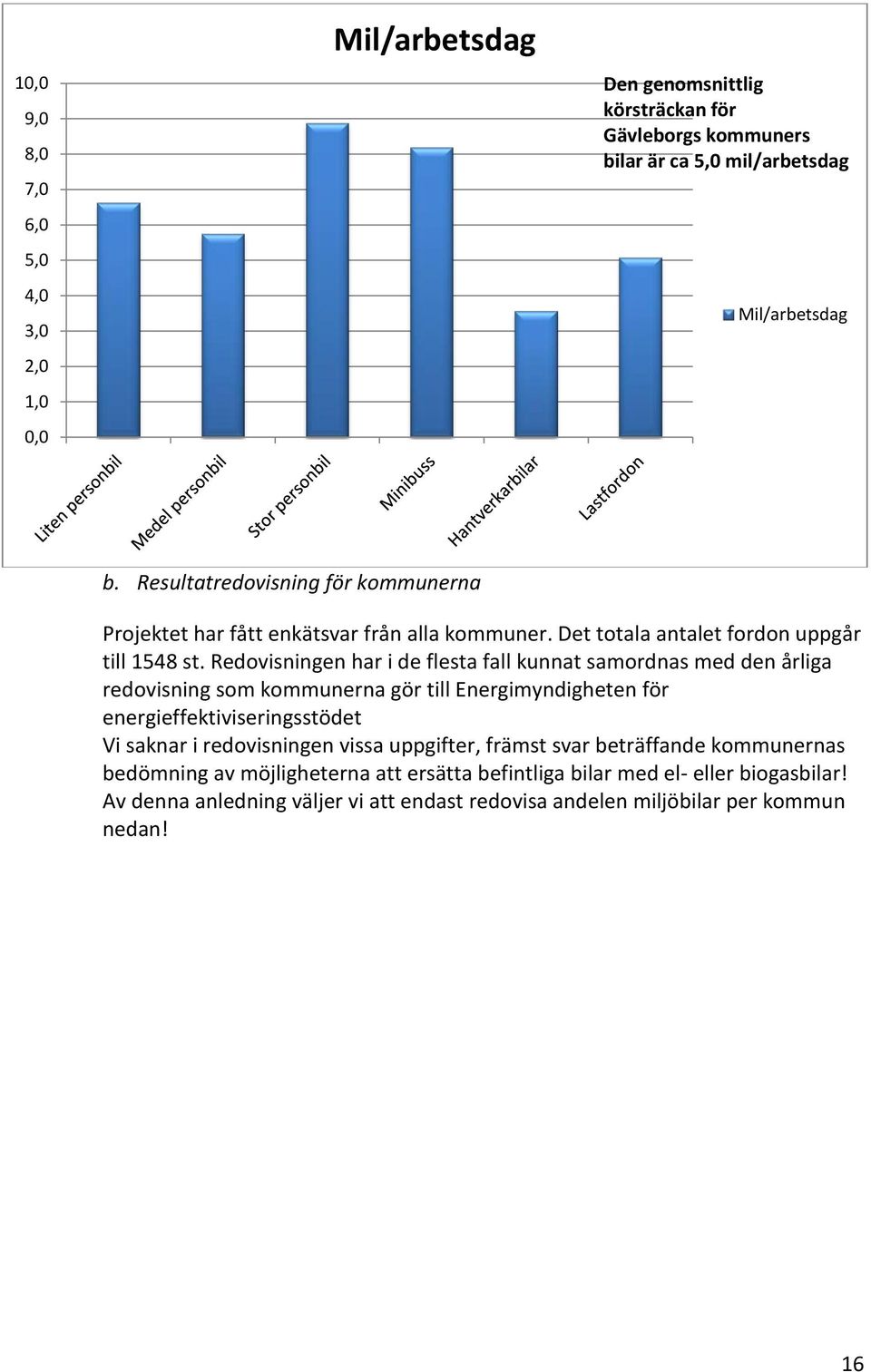 Mil/arbetsdag

10,0
9,0
8,0
7,0
6,0
5,0
4,0
3,0
2,0
1,0
0,0

Den genomsnittlig körsträckan för Gävleborgs kommuners bilar är ca 5,0 mil/arbetsdag

Mil/arbetsdag

Liten personbil
Medel personbil
Stor personbil
Minibuss
Hantverkarbilar
Lastfordon

b. Resultatredovisning för kommunerna

Projektet har fått enkätsvar från alla kommuner. Det totala antalet fordon uppgår till 1548 st. Redovisningen har i de flesta fall kunnat samordnas med den årliga redovisning som kommunerna gör till Energimyndigheten för energieffektiviseringsstödet
Vi saknar i redovisningen vissa uppgifter, främst svar beträffande kommunernas bedömning av möjligheterna att ersätta befintliga bilar med el- eller biogasbilar! Av denna anledning väljer vi att endast redovisa andelen miljöbilar per kommun nedan!

16